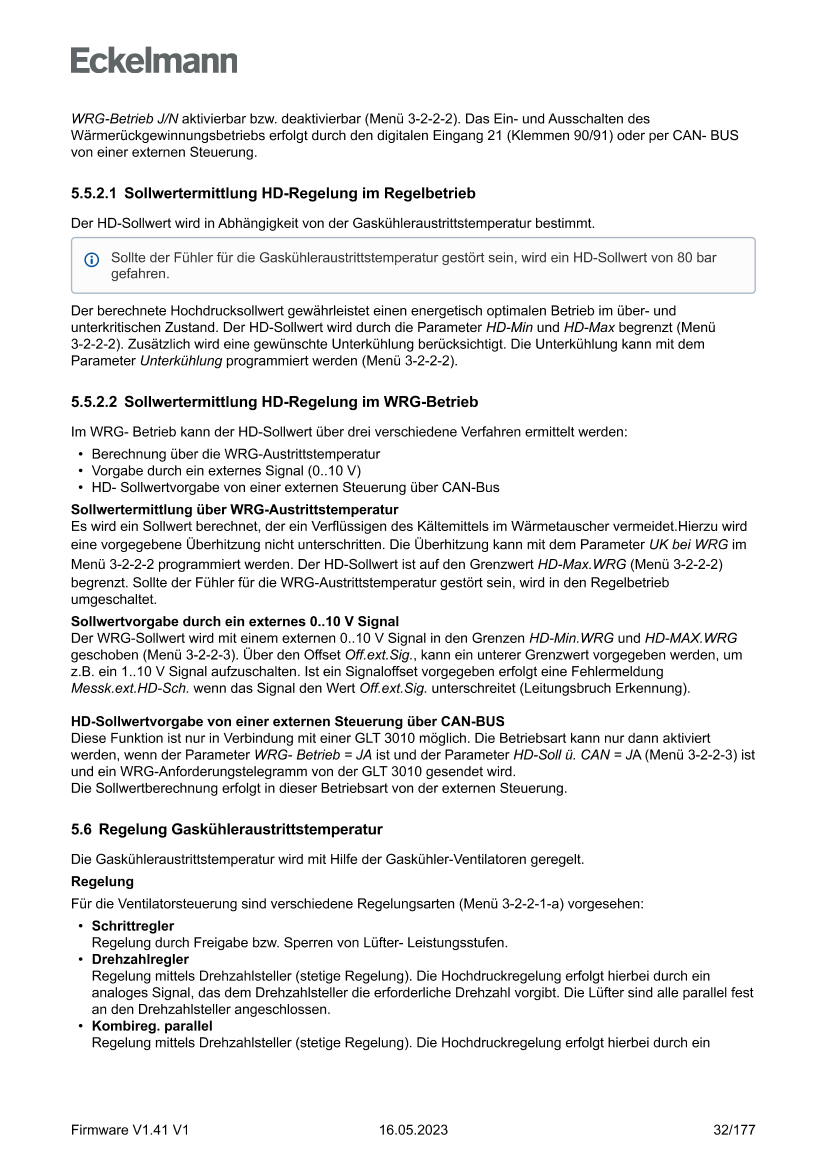 Eckelmann

WRG-Betrieb J/N aktivierbar bzw. deaktivierbar (Menü 3-2-2-2). Das Ein- und Ausschalten des Wärmerückgewinnungsbetriebs erfolgt durch den digitalen Eingang 21 (Klemmen 90/91) oder per CAN- BUS von einer externen Steuerung.

5.5.2.1 Sollwertermittlung HD-Regelung im Regelbetrieb

Der HD-Sollwert wird in Abhängigkeit von der Gaskühleraustrittstemperatur bestimmt.

Sollte der Fühler für die Gaskühleraustrittstemperatur gestört sein, wird ein HD-Sollwert von 80 bar gefahren.

Der berechnete Hochdrucksollwert gewährleistet einen energetisch optimalen Betrieb im über- und unterkritischen Zustand. Der HD-Sollwert wird durch die Parameter HD-Min und HD-Max begrenzt (Menü 3-2-2-2). Zusätzlich wird eine gewünschte Unterkühlung berücksichtigt. Die Unterkühlung kann mit dem Parameter Unterkühlung programmiert werden (Menü 3-2-2-2).

5.5.2.2 Sollwertermittlung HD-Regelung im WRG-Betrieb

Im WRG- Betrieb kann der HD-Sollwert über drei verschiedene Verfahren ermittelt werden:
• Berechnung über die WRG-Austrittstemperatur
• Vorgabe durch ein externes Signal (0..10 V)
• HD- Sollwertvorgabe von einer externen Steuerung über CAN-Bus

Sollwertermittlung über WRG-Austrittstemperatur
Es wird ein Sollwert berechnet, der ein Verflüssigen des Kältemittels im Wärmetauscher vermeidet.Hierzu wird eine vorgegebene Überhitzung nicht unterschritten. Die Überhitzung kann mit dem Parameter UK bei WRG im Menü 3-2-2-2 programmiert werden. Der HD-Sollwert ist auf den Grenzwert HD-Max.WRG (Menü 3-2-2-2) begrenzt. Sollte der Fühler für die WRG-Austrittstemperatur gestört sein, wird in den Regelbetrieb umgeschaltet.

Sollwertvorgabe durch ein externes 0..10 V Signal
Der WRG-Sollwert wird mit einem externen 0..10 V Signal in den Grenzen HD-Min.WRG und HD-MAX.WRG geschoben (Menü 3-2-2-3). Über den Offset Off.ext.Sig., kann ein unterer Grenzwert vorgegeben werden, um z.B. ein 1..10 V Signal aufzuschalten. Ist ein Signaloffset vorgegeben erfolgt eine Fehlermeldung Messk.ext.HD-Sch. wenn das Signal den Wert Off.ext.Sig. unterschreitet (Leitungsbruch Erkennung).

HD-Sollwertvorgabe von einer externen Steuerung über CAN-BUS
Diese Funktion ist nur in Verbindung mit einer GLT 3010 möglich. Die Betriebsart kann nur dann aktiviert werden, wenn der Parameter WRG- Betrieb = JA ist und der Parameter HD-Soll ü. CAN = JA (Menü 3-2-2-3) ist und ein WRG-Anforderungstelegramm von der GLT 3010 gesendet wird.
Die Sollwertberechnung erfolgt in dieser Betriebsart von der externen Steuerung.

5.6 Regelung Gaskühleraustrittstemperatur

Die Gaskühleraustrittstemperatur wird mit Hilfe der Gaskühler-Ventilatoren geregelt.

Regelung

Für die Ventilatorsteuerung sind verschiedene Regelungsarten (Menü 3-2-2-1-a) vorgesehen:
• Schrittregler
Regelung durch Freigabe bzw. Sperren von Lüfter- Leistungsstufen.
• Drehzahlregler
Regelung mittels Drehzahlsteller (stetige Regelung). Die Hochdruckregelung erfolgt hierbei durch ein analoges Signal, das dem Drehzahlsteller die erforderliche Drehzahl vorgibt. Die Lüfter sind alle parallel fest an den Drehzahlsteller angeschlossen.
• Kombireg. parallel
Regelung mittels Drehzahlsteller (stetige Regelung). Die Hochdruckregelung erfolgt hierbei durch ein

Firmware V1.41 V1 16.05.2023 32/177